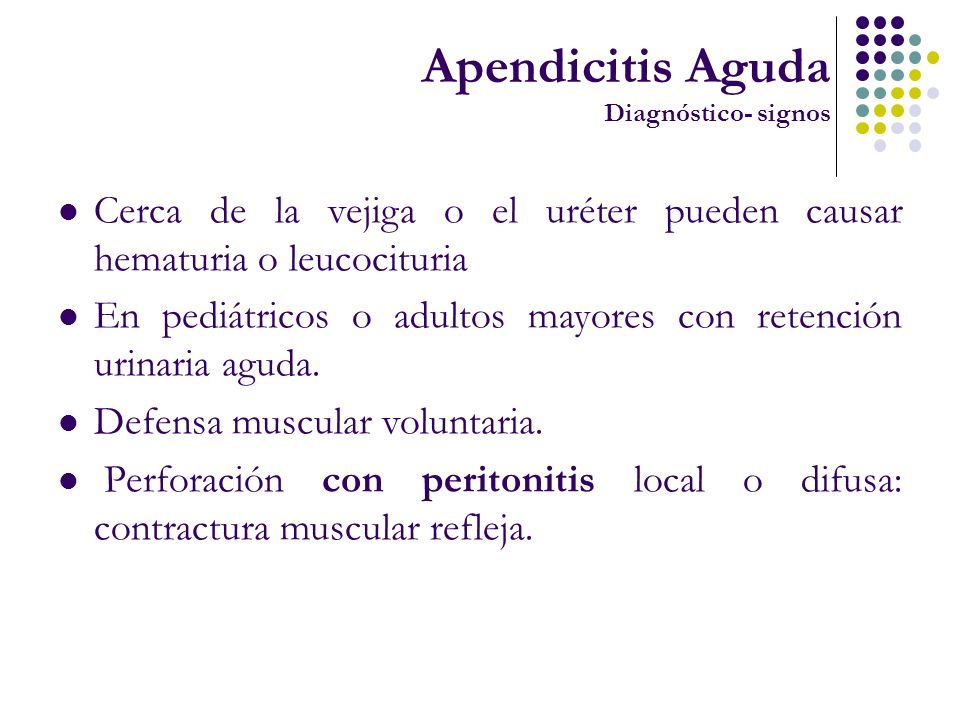 Apendicitis Aguda
Diagnóstico- signos

- Cerca de la vejiga o el uréter pueden causar hematuria o leucocituria
- En pediátricos o adultos mayores con retención urinaria aguda.
- Defensa muscular voluntaria.
- Perforación con peritonitis local o difusa: contractura muscular refleja.